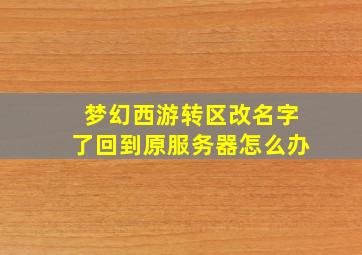 梦幻西游转区改名字了回到原服务器怎么办